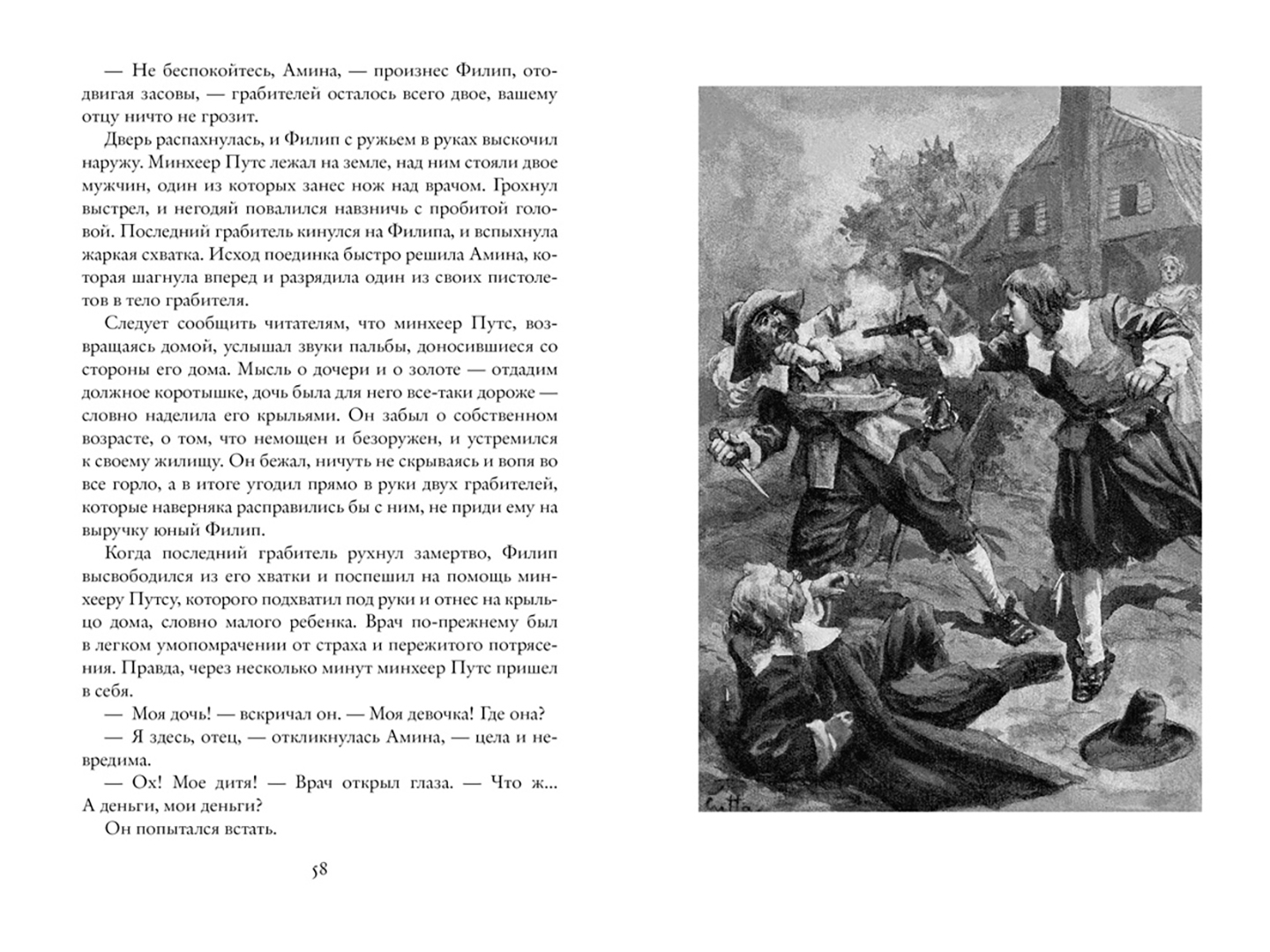 — Не беспокойтесь, Амина, — произнес Филип, отодвигая засовы, — грабителей осталось всего двое, вашему отцу ничто не грозит.

Дверь распахнулась, и Филип с ружьем в руках выскочил наружу. Минхеер Путс лежал на земле, над ним стояли двое мужчин, один из которых занес нож над врачом. Грохнул выстрел, и негодяй повалился навзничь с пробитой головой. Последний грабитель кинулся на Филипа, и вспыхнула жаркая схватка. Исход поединка быстро решила Амина, которая шагнула вперед и разрядила один из своих пистолетов в тело грабителя.

Следует сообщить читателям, что минхеер Путс, возвращаясь домой, услышал звуки пальбы, доносившиеся со стороны его дома. Мысль о дочери и о золоте — отдадим должное коротышке, дочь была для него все-таки дороже — словно наделила его крыльями. Он забыл о собственном возрасте, о том, что немощен и безоружен, и устремился к своему жилищу. Он бежал, ничуть не скрываясь и вопя во все горло, а в итоге угодил прямо в руки двух грабителей, которые наверняка расправились бы с ним, не приди ему на выручку юный Филип.

Когда последний грабитель рухнул замертво, Филип высвободился из его хватки и поспешил на помощь минхееру Путсу, которого подхватил под руки и отнес на крыльцо дома, словно малого ребенка. Врач по-прежнему был в легком умопомрачении от страха и пережитого потрясения. Правда, через несколько минут минхеер Путс пришел в себя.

— Моя дочь! — вскричал он. — Моя девочка! Где она?

— Я здесь, отец, — откликнулась Амина, — цела и невредима.

— Ох! Мое дитя! — Врач открыл глаза. — Что ж... А деньги, мои деньги?

Он попытался встать.

58